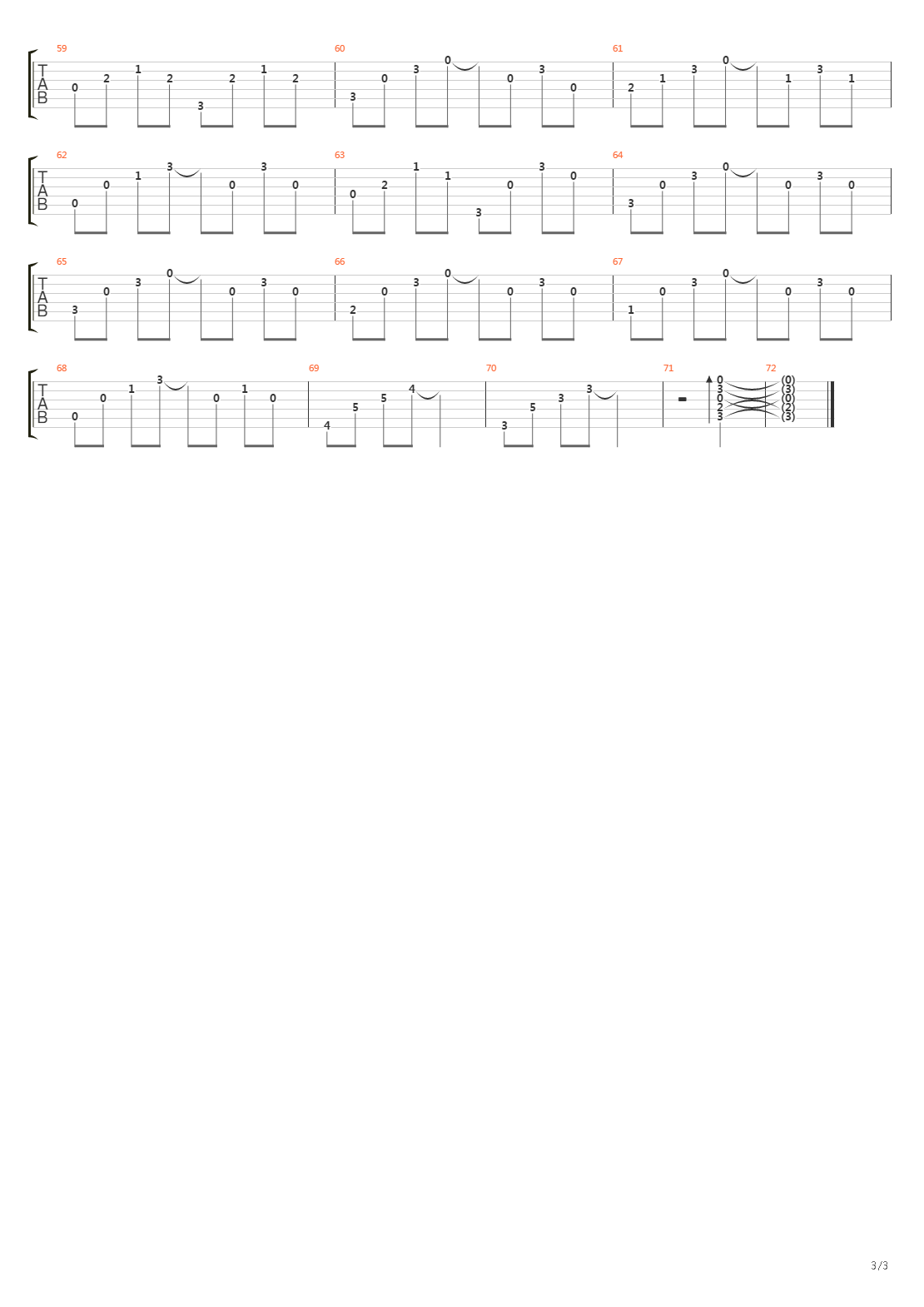 59
T
A
B
0 2 1 2 3 2 1 2

60
3 0 3 0 0 3 0

61
2 1 3 0 1 3 1

62
T
A
B
0 0 1 3 0 3 0

63
0 2 1 1 3 0 3 0

64
3 0 3 0 0 3 0

65
T
A
B
3 0 3 0 0 3 0

66
2 0 3 0 0 3 0

67
1 0 3 0 0 3 0

68
T
A
B
0 0 1 3 0 1 0

69
4 5 5 4

70
3 5 3 3

71
0
3
0
2
3

72
(0)
(3)
(0)
(2)
(3)

3/3